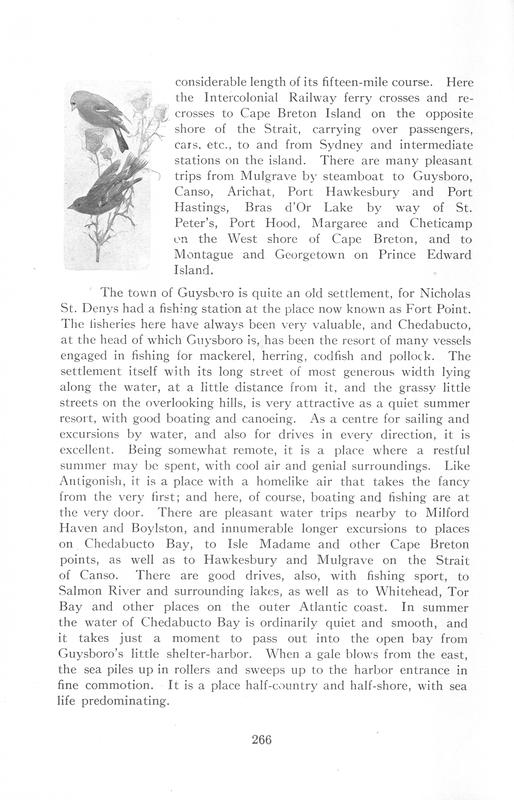 considerable length of its fifteen-mile course. Here the Intercolonial Railway ferry crosses and recrosses to Cape Breton Island on the opposite shore of the Strait, carrying over passengers, cars, etc., to and from Sydney and intermediate stations on the island. There are many pleasant trips from Mulgrave by steamboat to Guysboro, Canso, Arichat, Port Hawkesbury and Port Hastings, Bras d'Or Lake by way of St. Peter's, Port Hood, Margaree and Cheticamp on the West shore of Cape Breton, and to Montague and Georgetown on Prince Edward Island.

The town of Guysboro is quite an old settlement, for Nicholas St. Denys had a fishing station at the place now known as Fort Point. The fisheries here have always been very valuable, and Chedabucto, at the head of which Guysboro is, has been the resort of many vessels engaged in fishing for mackerel, herring, codfish and pollock. The settlement itself with its long street of most generous width lying along the water, at a little distance from it, and the grassy little streets on the overlooking hills, is very attractive as a quiet summer resort, with good boating and canoeing. As a centre for sailing and excursions by water, and also for drives in every direction, it is excellent. Being somewhat remote, it is a place where a restful summer may be spent, with cool air and genial surroundings. Like Antigonish, it is a place with a homelike air that takes the fancy from the very first; and here, of course, boating and fishing are at the very door. There are pleasant water trips nearby to Milford Haven and Boylston, and innumerable longer excursions to places on Chedabucto Bay, to Isle Madame and other Cape Breton points, as well as to Hawkesbury and Mulgrave on the Strait of Canso. There are good drives, also, with fishing sport, to Salmon River and surrounding lakes, as well as to Whitehead, Tor Bay and other places on the outer Atlantic coast. In summer the water of Chedabucto Bay is ordinarily quiet and smooth, and it takes just a moment to pass out into the open bay from Guysboro's little shelter-harbor. When a gale blows from the east, the sea piles up in rollers and sweeps up to the harbor entrance in fine commotion. It is a place half-country and half-shore, with sea life predominating.

266